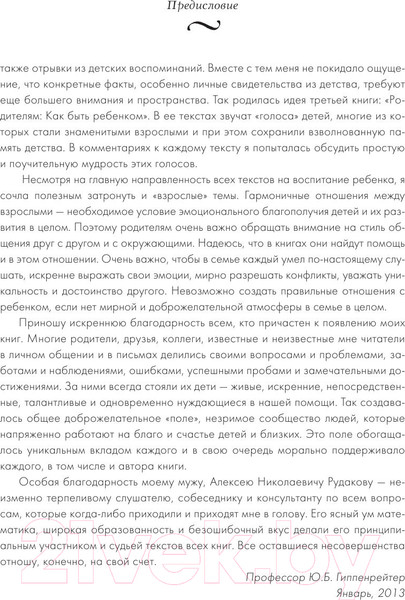 Предисловие

также отрывки из детских воспоминаний. Вместе с тем меня не покидало ощущение, что конкретные факты, особенно личные свидетельства из детства, требуют еще большего внимания и пространства. Так родилась идея третьей книги: «Родителям: Как быть ребенком». В ее текстах звучат «голоса» детей, многие из которых стали знаменитыми взрослыми и при этом сохранили взволнованную память детства. В комментариях к каждому тексту я попыталась обсудить простую и поучительную мудрость этих голосов.

Несмотря на главную направленность всех текстов на воспитание ребенка, я сочла полезным затронуть и «взрослые» темы. Гармоничные отношения между взрослыми — необходимое условие эмоционального благополучия детей и их развития в целом. Поэтому родителям очень важно обращать внимание на стиль общения друг с другом и с окружающими. Надеюсь, что в книгах они найдут помощь и в этом отношении. Очень важно, чтобы в семье каждый умел по-настоящему слушать, искренне выражать свои эмоции, мирно разрешать конфликты, уважать уникальность и достоинство другого. Невозможно создать правильные отношения с ребенком, если нет мирной и доброжелательной атмосферы в семье в целом.

Приношу искреннюю благодарность всем, кто причастен к появлению моих книг. Многие родители, друзья, коллеги, известные и неизвестные мне читатели в личном общении и в письмах делились своими вопросами и проблемами, заботами и наблюдениями, ошибками, успешными пробами и замечательными достижениями. За ними всегда стояли их дети — живые, искренние, непосредственные, талантливые и одновременно нуждающиеся в нашей помощи. Так создавалось общее доброжелательное «поле», незримое сообщество людей, которые напряженно работают на благо и счастье детей и близких. Это поле обогащалось уникальным вкладом каждого и в свою очередь морально поддерживало каждого, в том числе и автора книги.

Особая благодарность моему мужу, Алексею Николаевичу Рудакову — неизменно терпеливому слушателю, собеседнику и консультанту по всем вопросам, которые когда-либо приходили и приходят мне в голову. Его ясный ум математика, широкая образованность и безошибочный вкус делали его принципиальным участником и судьей текстов всех книг. Все оставшиеся несовершенства отношу, конечно, на свой счет.

Профессор Ю.Б. Гиппенрейтер
Январь, 2013

21vek.by